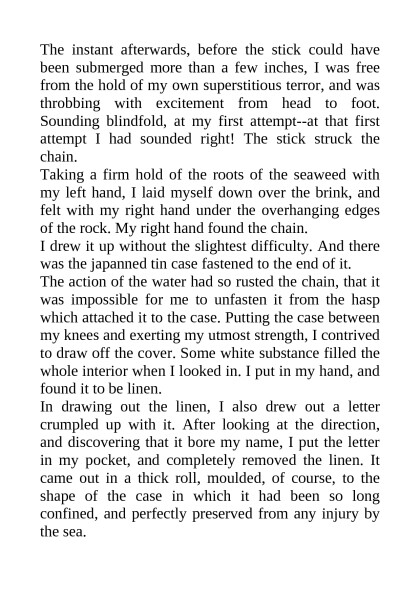 The instant afterwards, before the stick could have been submerged more than a few inches, I was free from the hold of my own superstitious terror, and was throbbing with excitement from head to foot. Sounding blindfold, at my first attempt--at that first attempt I had sounded right! The stick struck the chain.

Taking a firm hold of the roots of the seaweed with my left hand, I laid myself down over the brink, and felt with my right hand under the overhanging edges of the rock. My right hand found the chain.

I drew it up without the slightest difficulty. And there was the japanned tin case fastened to the end of it.

The action of the water had so rusted the chain, that it was impossible for me to unfasten it from the hasp which attached it to the case. Putting the case between my knees and exerting my utmost strength, I contrived to draw off the cover. Some white substance filled the whole interior when I looked in. I put in my hand, and found it to be linen.

In drawing out the linen, I also drew out a letter crumpled up with it. After looking at the direction, and discovering that it bore my name, I put the letter in my pocket, and completely removed the linen. It came out in a thick roll, moulded, of course, to the shape of the case in which it had been so long confined, and perfectly preserved from any injury by the sea.